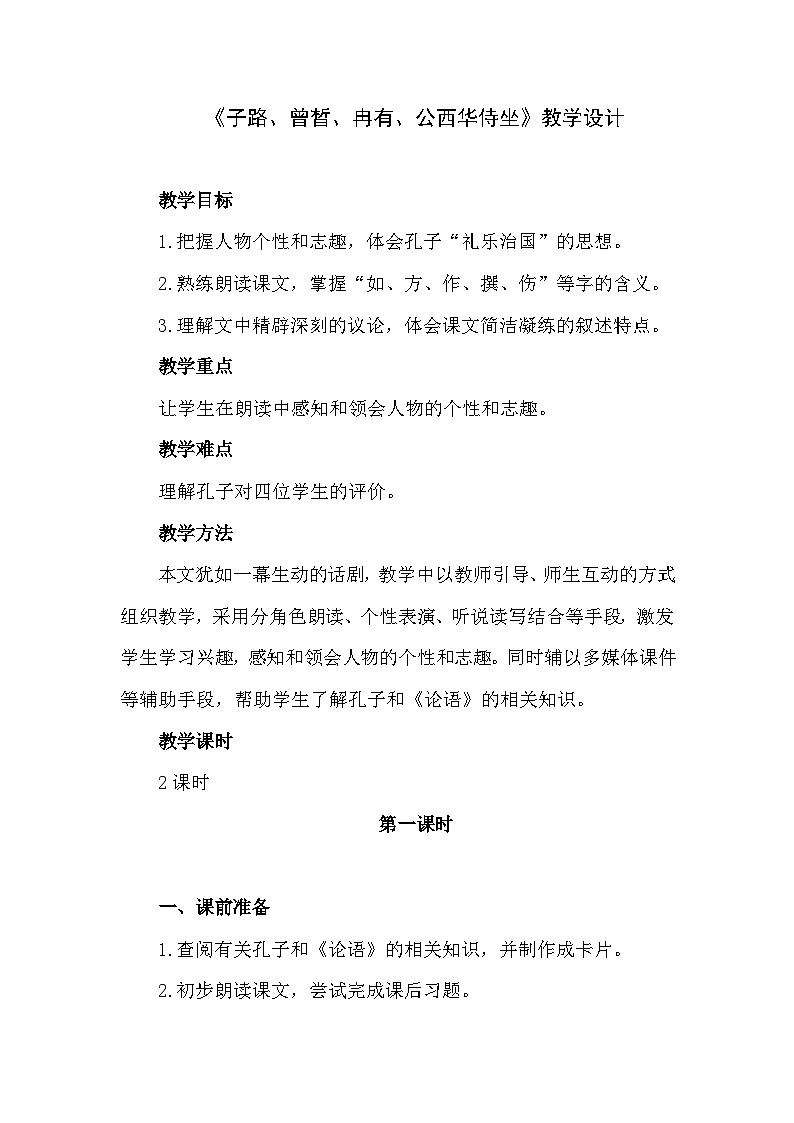 《子路、曾皙、冉有、公西华侍坐》教学设计

教学目标

1.把握人物个性和志趣，体会孔子“礼乐治国”的思想。

2.熟练朗读课文，掌握“如、方、作、撰、伤”等字的含义。

3.理解文中精辟深刻的议论，体会课文简洁凝练的叙述特点。

教学重点

让学生在朗读中感知和领会人物的个性和志趣。

教学难点

理解孔子对四位学生的评价。

教学方法

本文犹如一幕生动的话剧，教学中以教师引导、师生互动的方式组织教学，采用分角色朗读、个性表演、听说读写结合等手段，激发学生学习兴趣，感知和领会人物的个性和志趣。同时辅以多媒体课件等辅助手段，帮助学生了解孔子和《论语》的相关知识。

教学课时

2课时

第一课时

一、课前准备

1.查阅有关孔子和《论语》的相关知识，并制作成卡片。

2.初步朗读课文，尝试完成课后习题。